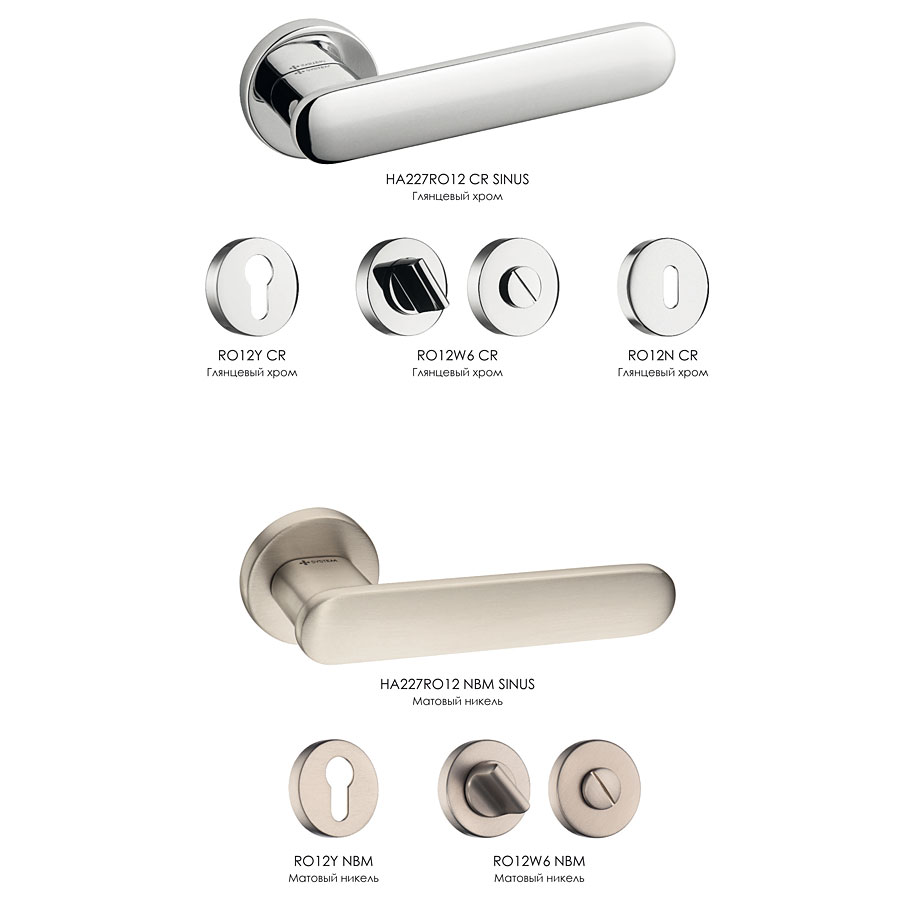 HA227RO12 CR SINUS
Глянцевый хром

RO12Y CR
Глянцевый хром

RO12W6 CR
Глянцевый хром

RO12N CR
Глянцевый хром

HA227RO12 NBM SINUS
Матовый никель

RO12Y NBM
Матовый никель

RO12W6 NBM
Матовый никель